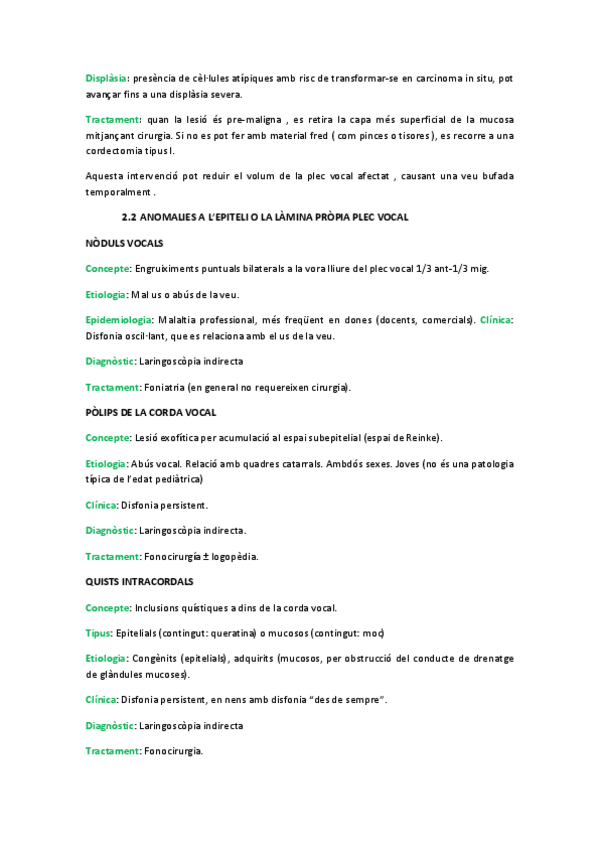 Displàsia: presència de cèl·lules atípiques amb risc de transformar-se en carcinoma in situ, pot avançar fins a una displàsia severa.

Tractament: quan la lesió és pre-maligna , es retira la capa més superficial de la mucosa mitjançant cirurgia. Si no es pot fer amb material fred ( com pinces o tisores ), es recorre a una cordectomia tipus I.

Aquesta intervenció pot reduir el volum de la plec vocal afectat , causant una veu bufada temporalment .

2.2 ANOMALIES A L'EPITELI O LA LÀMINA PRÒPIA PLEC VOCAL

NÒDULS VOCALS

Concepte: Engruiximents puntuals bilaterals a la vora lliure del plec vocal 1/3 ant-1/3 mig.

Etiologia: Mal us o abús de la veu.

Epidemiologia: Malaltia professional, més freqüent en dones (docents, comercials). Clínica: Disfonia oscil·lant, que es relaciona amb el us de la veu.

Diagnòstic: Laringoscòpia indirecta

Tractament: Foniatria (en general no requereixen cirurgia).

PÒLIPS DE LA CORDA VOCAL

Concepte: Lesió exofítica per acumulació al espai subepitelial (espai de Reinke).

Etiologia: Abús vocal. Relació amb quadres catarrals. Ambdós sexes. Joves (no és una patologia típica de l'edat pediàtrica)

Clínica: Disfonia persistent.

Diagnòstic: Laringoscòpia indirecta.

Tractament: Fonocirurgía ± logopèdia.

QUISTS INTRACORDALS

Concepte: Inclusions quístiques a dins de la corda vocal.

Tipus: Epitelials (contingut: queratina) o mucosos (contingut: moc)

Etiologia: Congènits (epitelials), adquirits (mucosos, per obstrucció del conducte de drenatge de glàndules mucoses).

Clínica: Disfonia persistent, en nens amb disfonia "des de sempre".

Diagnòstic: Laringoscòpia indirecta

Tractament: Fonocirurgia.